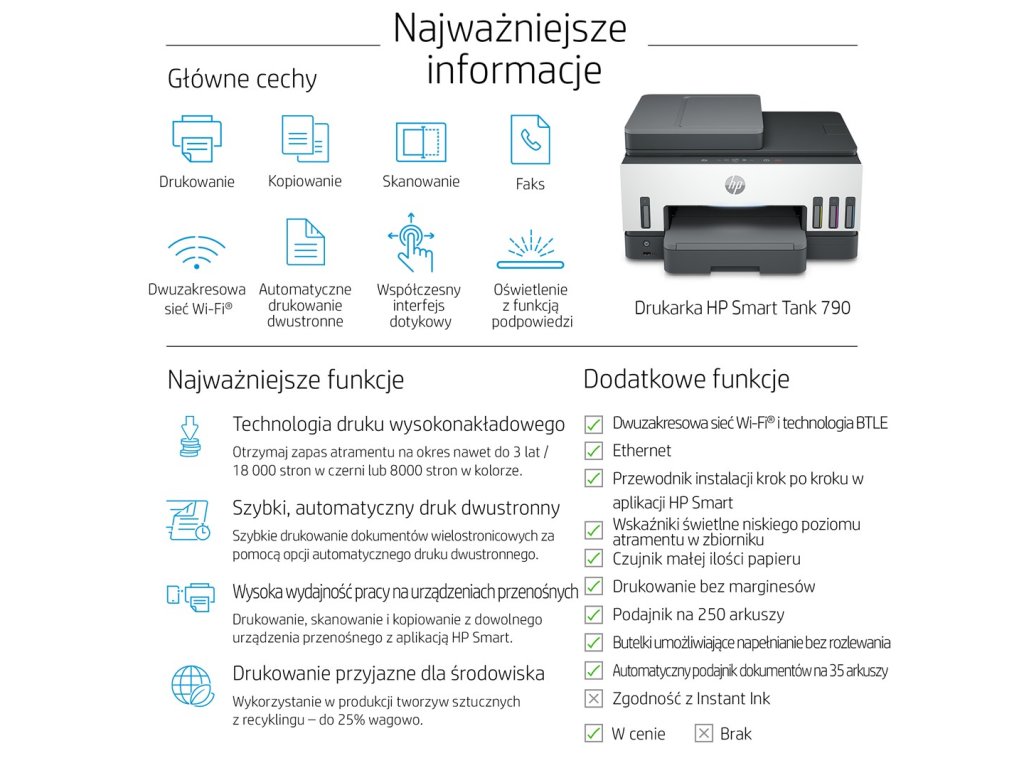 Najważniejsze informacje

Główne cechy

Drukowanie

Kopiowanie

Skanowanie

Faks

Dwuzakresowa sieć Wi-Fi®

Automatyczne drukowanie dwustronne

Współczesny interfejs dotykowy

Oświetlenie z funkcją podpowiedzi

hp

Drukarka HP Smart Tank 790

Najważniejsze funkcje

Technologia druku wysokonakładowego
Otrzymaj zapas atramentu na okres nawet do 3 lat / 18 000 stron w czerni lub 8000 stron w kolorze.

Szybki, automatyczny druk dwustronny
Szybkie drukowanie dokumentów wielostronicowych za pomocą opcji automatycznego druku dwustronnego.

Wysoka wydajność pracy na urządzeniach przenośnych
Drukowanie, skanowanie i kopiowanie z dowolnego urządzenia przenośnego z aplikacją HP Smart.

Drukowanie przyjazne dla środowiska
Wykorzystanie w produkcji tworzyw sztucznych z recyklingu – do 25% wagowo.

Dodatkowe funkcje

Dwuzakresowa sieć Wi-Fi® i technologia BTLE
Ethernet
Przewodnik instalacji krok po kroku w aplikacji HP Smart
Wskaźniki świetlne niskiego poziomu atramentu w zbiorniku
Czujnik małej ilości papieru
Drukowanie bez marginesów
Podajnik na 250 arkuszy
Butelki umożliwiające napełnianie bez rozlewania
Automatyczny podajnik dokumentów na 35 arkuszy
Zgodność z Instant Ink

W cenie
Brak